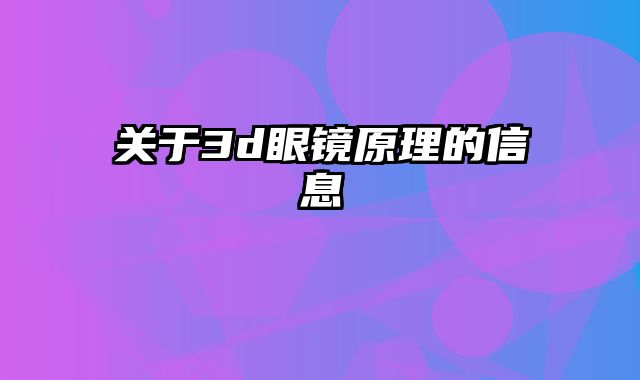 关于3d眼镜原理的信息